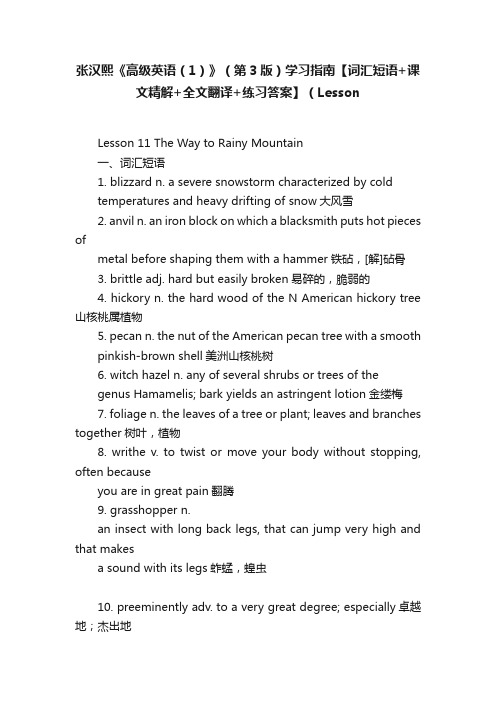 张汉熙《高级英语（1）》（第3版）学习指南【词汇短语+课文精解+全文翻译+练习答案】（Lesson

Lesson 11 The Way to Rainy Mountain

一、词汇短语

1. blizzard n. a severe snowstorm characterized by cold temperatures and heavy drifting of snow 大风雪

2. anvil n. an iron block on which a blacksmith puts hot pieces of metal before shaping them with a hammer 铁砧，[解]砧骨

3. brittle adj. hard but easily broken 易碎的，脆弱的

4. hickory n. the hard wood of the N American hickory tree 山核桃属植物

5. pecan n. the nut of the American pecan tree with a smooth pinkish-brown shell 美洲山核桃树

6. witch hazel n. any of several shrubs or trees of the genus Hamamelis; bark yields an astringent lotion 金缕梅

7. foliage n. the leaves of a tree or plant; leaves and branches together 树叶，植物

8. writhe v. to twist or move your body without stopping, often because you are in great pain 翻腾

9. grasshopper n. an insect with long back legs, that can jump very high and that makes a sound with its legs 蚱蜢，蝗虫

10. preeminently adv. to a very great degree; especially 卓越地；杰出地